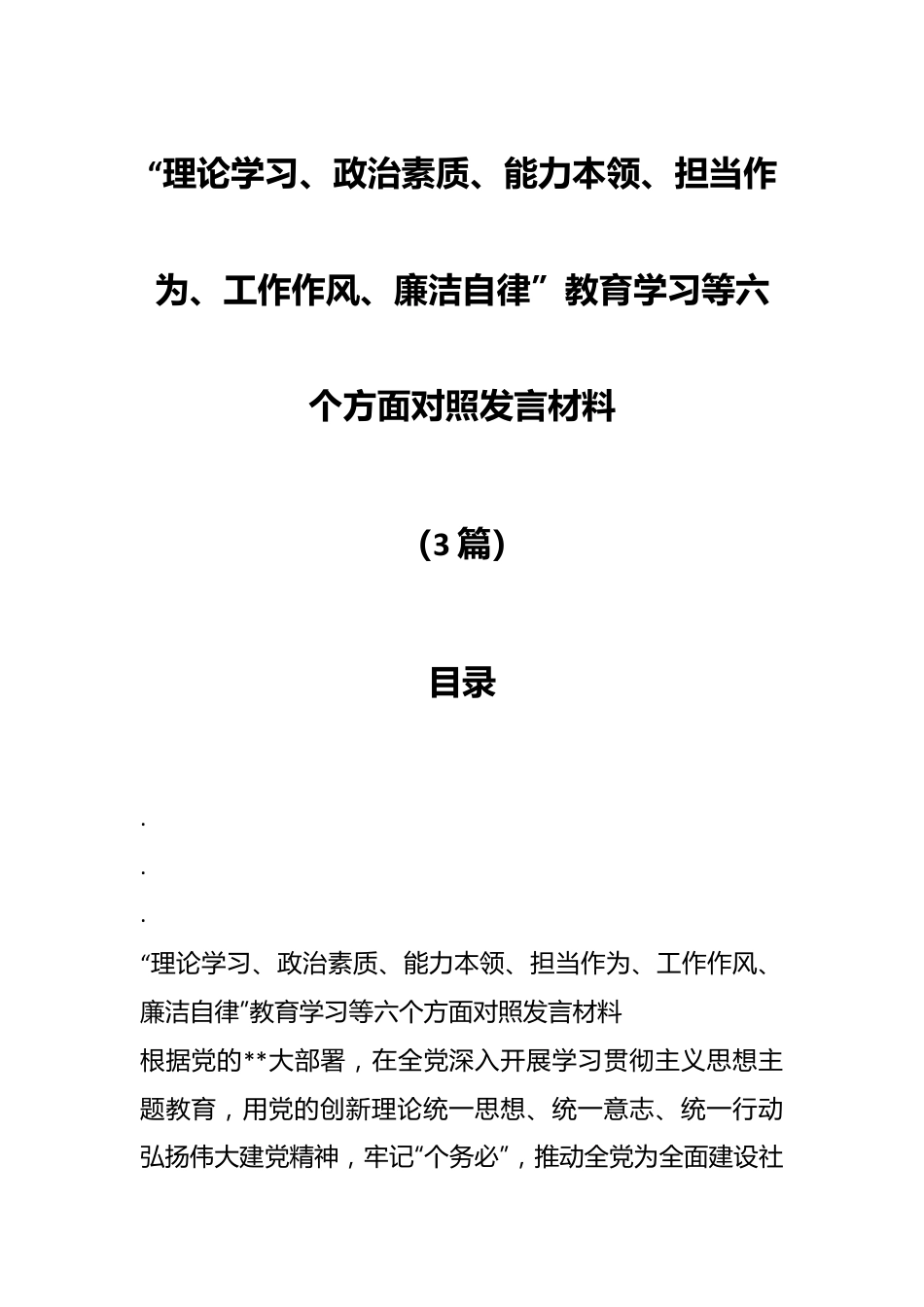 “理论学习、政治素质、能力本领、担当作为、工作作风、廉洁自律”教育学习等六个方面对照发言材料

（3篇）

目录

.

.

.

“理论学习、政治素质、能力本领、担当作为、工作作风、廉洁自律”教育学习等六个方面对照发言材料

根据党的**大部署，在全党深入开展学习贯彻主义思想主题教育，用党的创新理论统一思想、统一意志、统一行动弘扬伟大建党精神，牢记“个务必”，推动全党为全面建设社